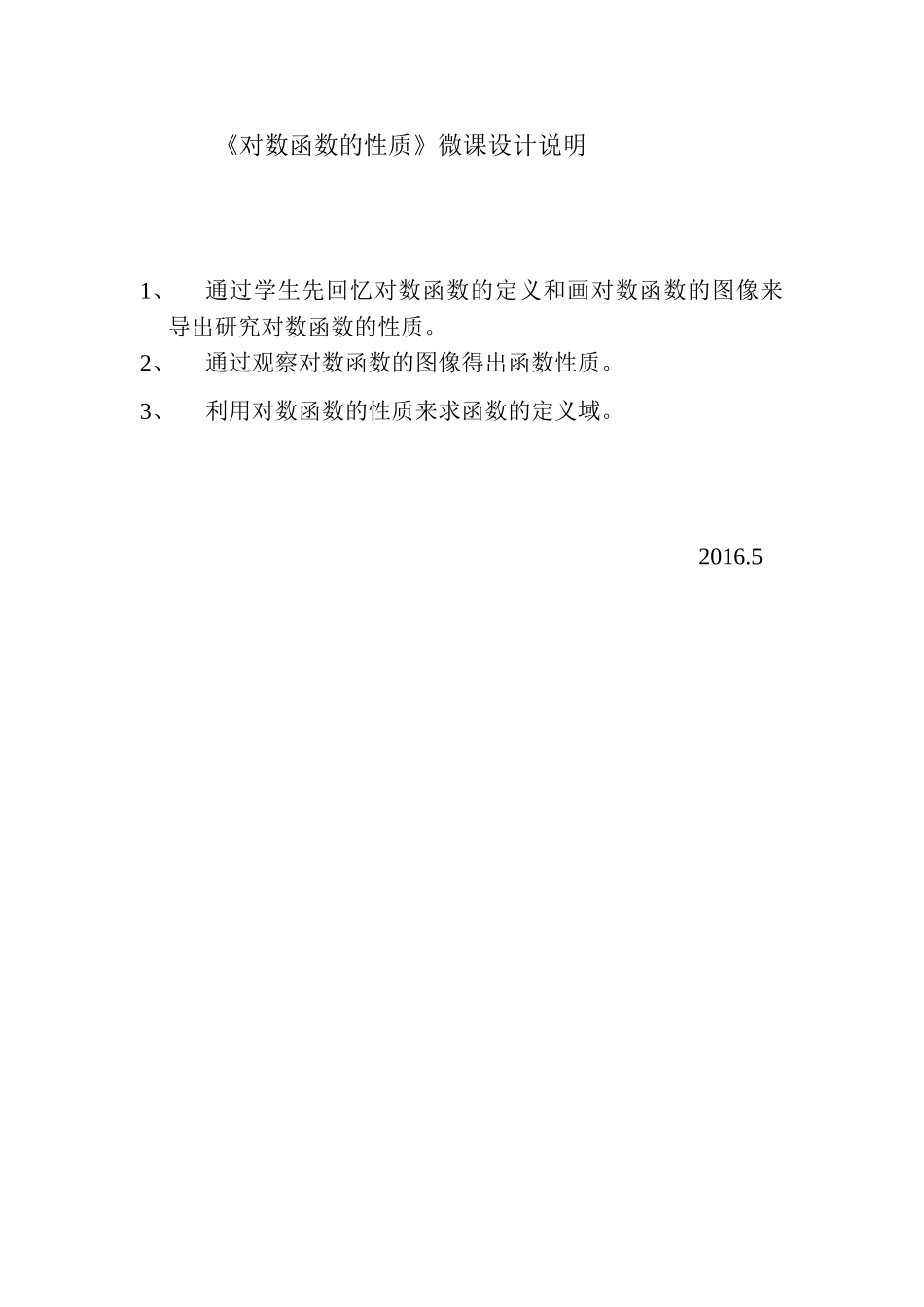 《对数函数的性质》微课设计说明

1、 通过学生先回忆对数函数的定义和画对数函数的图像来导出研究对数函数的性质。

2、 通过观察对数函数的图像得出函数性质。

3、 利用对数函数的性质来求函数的定义域。

2016.5